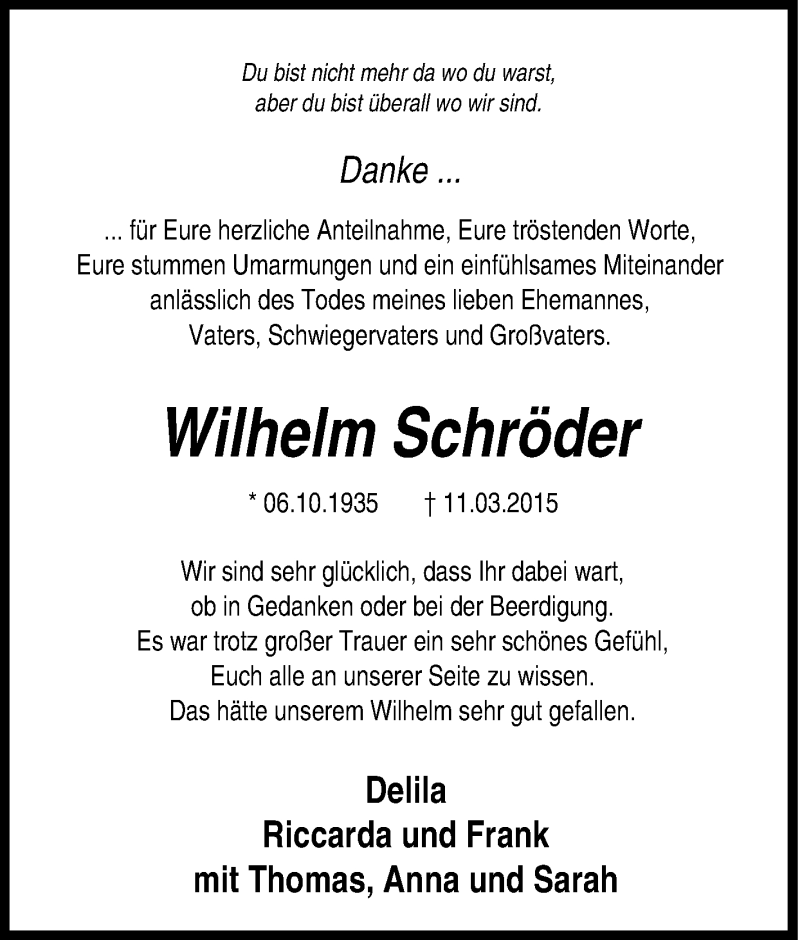 Du bist nicht mehr da wo du warst,
aber du bist überall wo wir sind.

Danke ...

... für Eure herzliche Anteilnahme, Eure tröstenden Worte, Eure stummen Umarmungen und ein einfühlsames Miteinander anlässlich des Todes meines lieben Ehemannes, Vaters, Schwiegervaters und Großvaters.

Wilhelm Schröder

* 06.10.1935 † 11.03.2015

Wir sind sehr glücklich, dass Ihr dabei wart, ob in Gedanken oder bei der Beerdigung. Es war trotz großer Trauer ein sehr schönes Gefühl, Euch alle an unserer Seite zu wissen. Das hätte unserem Wilhelm sehr gut gefallen.

Delila
Riccarda und Frank
mit Thomas, Anna und Sarah